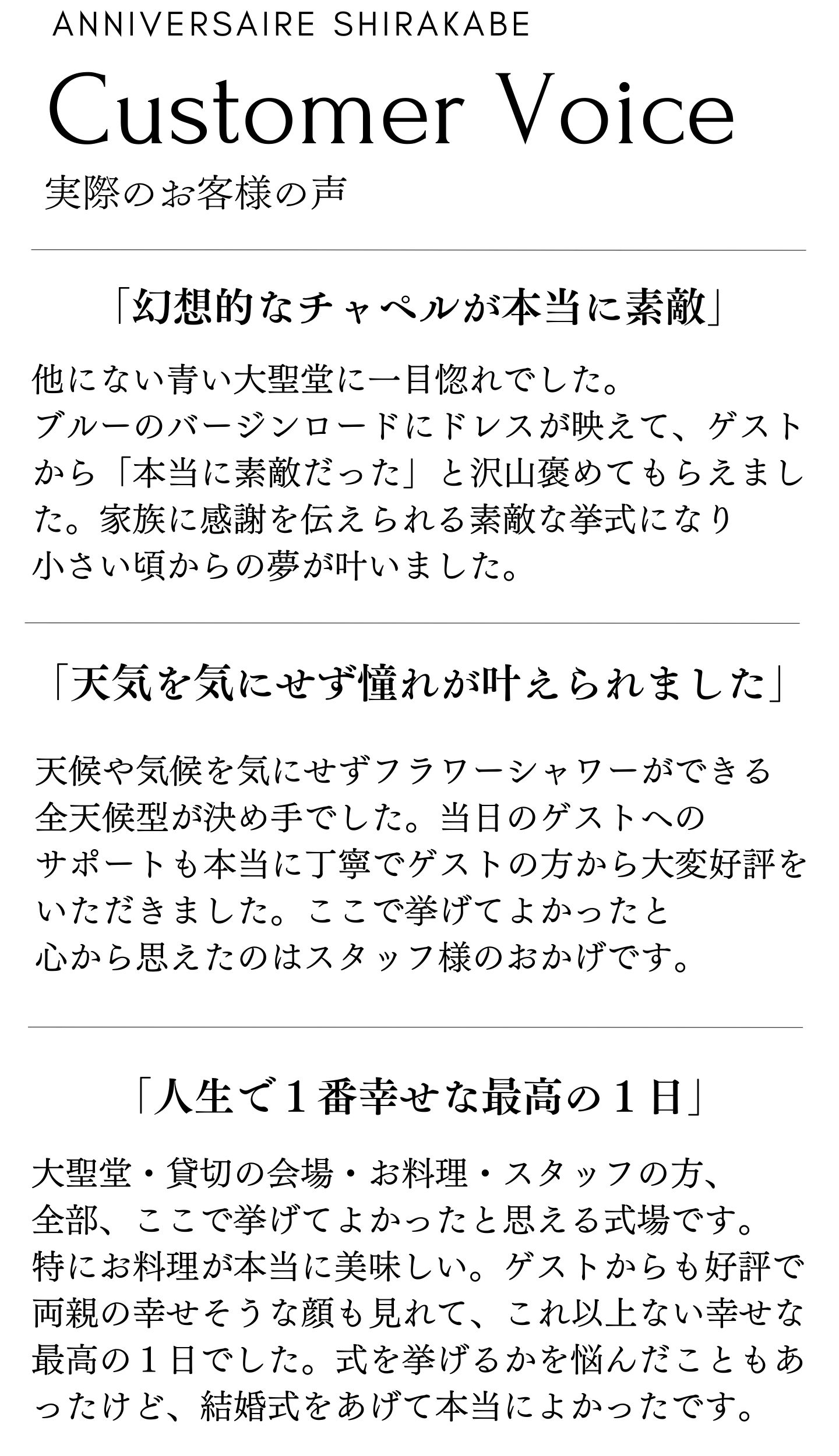 ANNIVERSAIRE SHIRAKABE

Customer Voice

実際のお客様の声

「幻想的なチャペルが本当に素敵」

他にない青い大聖堂に一目惚れでした。
ブルーのバージンロードにドレスが映えて、ゲストから「本当に素敵だった」と沢山褒めてもらえました。家族に感謝を伝えられる素敵な挙式になり
小さい頃からの夢が叶いました。

「天気を気にせず憧れが叶えられました」

天候や気候を気にせずフラワーシャワーができる
全天候型が決め手でした。当日のゲストへの
サポートも本当に丁寧でゲストの方から大変好評を
いただきました。ここで挙げてよかったと
心から思えたのはスタッフ様のおかげです。

「人生で１番幸せな最高の１日」

大聖堂・貸切の会場・お料理・スタッフの方、
全部、ここで挙げてよかったと思える式場です。
特にお料理が本当に美味しい。ゲストからも好評で
両親の幸せそうな顔も見れて、これ以上ない幸せな
最高の１日でした。式を挙げるかを悩んだこともあったけど、結婚式をあげて本当によかったです。